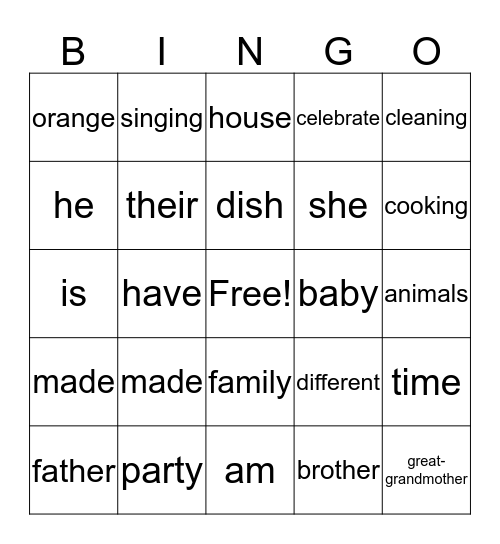 | B | I | N | G | O |
|---|---|---|---|---|
| orange | singing | house | celebrate | cleaning |
| he | their | dish | she | cooking |
| is | have | Free! | baby | animals |
| made | made | family | different | time |
| father | party | am | brother | great-grandmother |